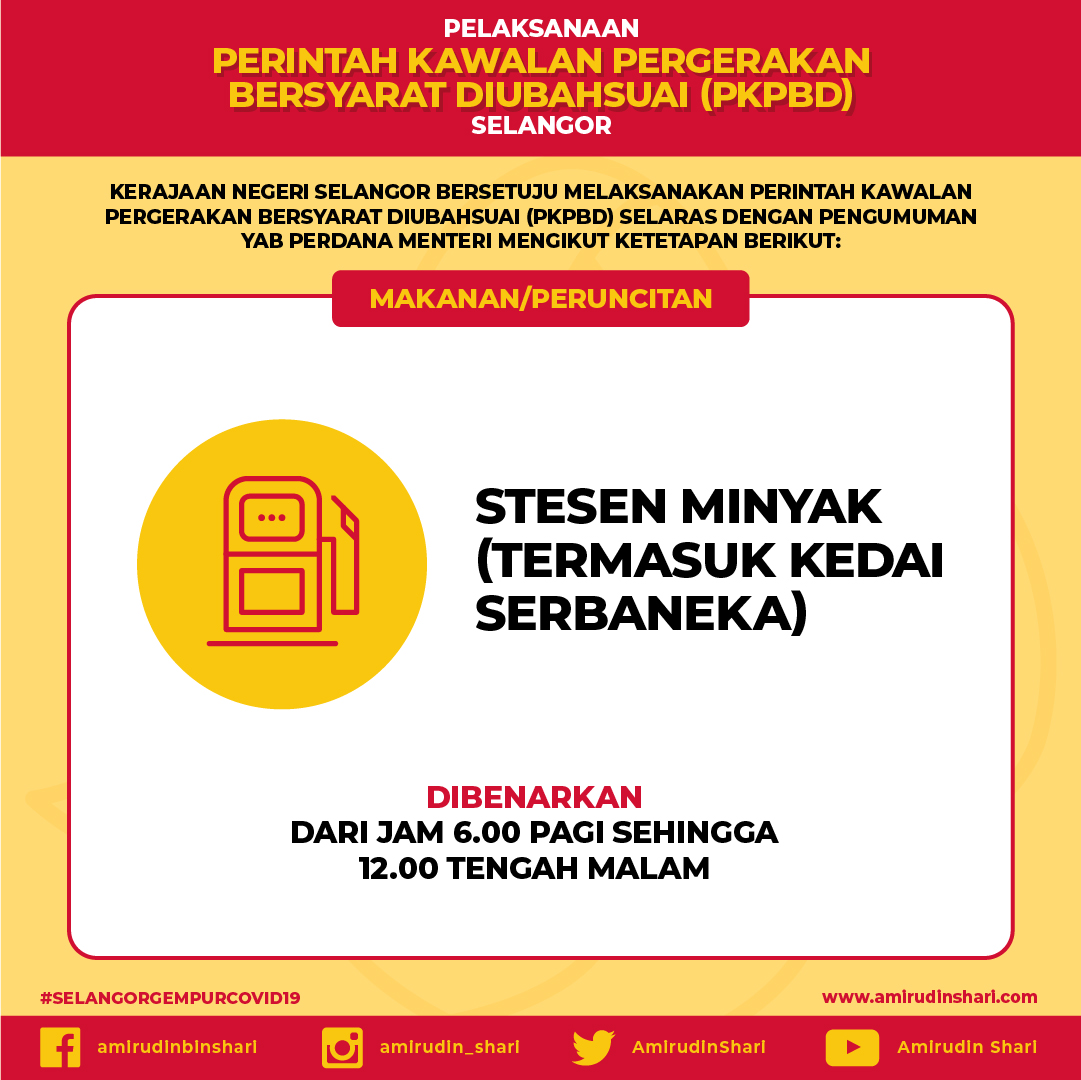 PELAKSANAAN
PERINTAH KAWALAN PERGERAKAN BERSYARAT DIUBAHSUAI (PKPBD)
SELANGOR

KERAJAAN NEGERI SELANGOR BERSETUJU MELAKSANAKAN PERINTAH KAWALAN PERGERAKAN BERSYARAT DIUBAHSUAI (PKPBD) SELARAS DENGAN PENGUMUMAN YAB PERDANA MENTERI MENGIKUT KETETAPAN BERIKUT:

MAKANAN/PERUNCITAN

STESEN MINYAK (TERMASUK KEDAI SERBANEKA)

DIBENARKAN
DARI JAM 6.00 PAGI SEHINGGA 12.00 TENGAH MALAM

#SELANGORGEMPURCOVID19
www.amirudinshari.com

amirudinbinshari
amirudin_shari
AmirudinShari
Amirudin Shari